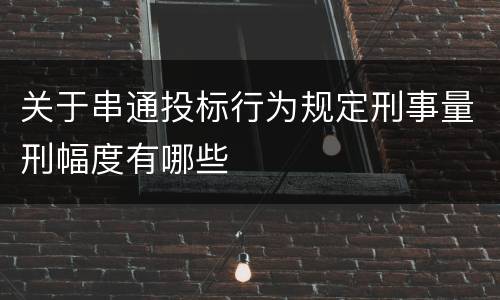 关于串通投标行为规定刑事量刑幅度有哪些